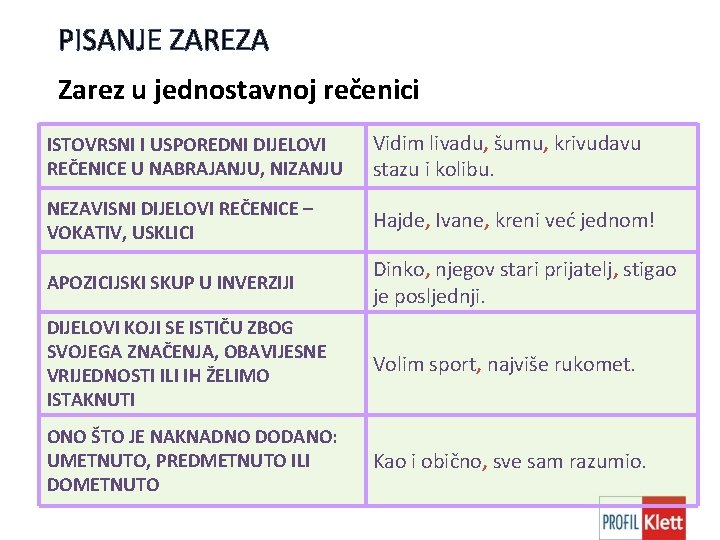 PISANJE ZAREZA

Zarez u jednostavnoj rečenici

| | |
|---|---|
| ISTOVRSNI I USPOREDNI DIJELOVI REČENICE U NABRAJANJU, NIZANJU | Vidim livadu, šumu, krivudavu stazu i kolibu. |
| NEZAVISNI DIJELOVI REČENICE – VOKATIV, USKLICI | Hajde, Ivane, kreni već jednom! |
| APOZICIJSKI SKUP U INVERZIJI | Dinko, njegov stari prijatelj, stigao je posljednji. |
| DIJELOVI KOJI SE ISTIČU ZBOG SVOJEGA ZNAČENJA, OBAVIJESNE VRIJEDNOSTI ILI IH ŽELIMO ISTAKNUTI | Volim sport, najviše rukomet. |
| ONO ŠTO JE NAKNADNO DODANO: UMETNUTO, PREDMETNUTO ILI DOMETNUTO | Kao i obično, sve sam razumio. |

PROFIL Klett